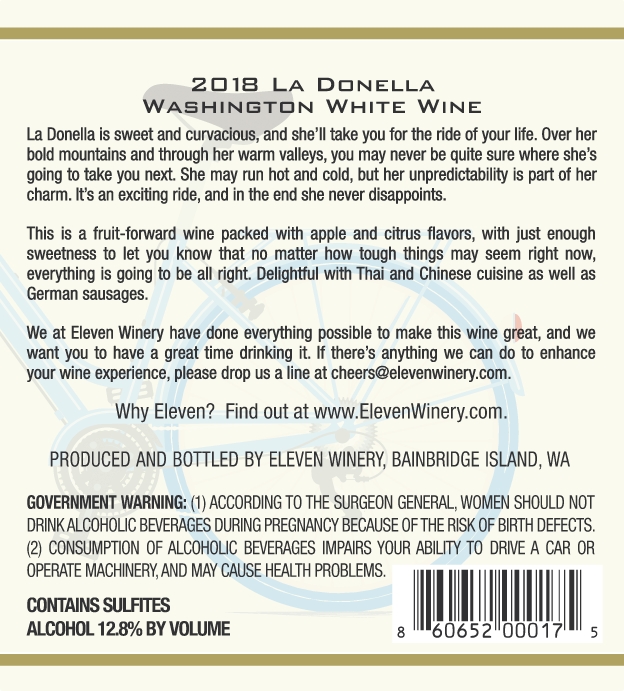 2018 La Donella
Washington White Wine

La Donella is sweet and curvacious, and she'll take you for the ride of your life. Over her bold mountains and through her warm valleys, you may never be quite sure where she's going to take you next. She may run hot and cold, but her unpredictability is part of her charm. It's an exciting ride, and in the end she never disappoints.

This is a fruit-forward wine packed with apple and citrus flavors, with just enough sweetness to let you know that no matter how tough things may seem right now, everything is going to be all right. Delightful with Thai and Chinese cuisine as well as German sausages.

We at Eleven Winery have done everything possible to make this wine great, and we want you to have a great time drinking it. If there's anything we can do to enhance your wine experience, please drop us a line at cheers@elevenwinery.com.

Why Eleven? Find out at www.ElevenWinery.com.

PRODUCED AND BOTTLED BY ELEVEN WINERY, BAINBRIDGE ISLAND, WA

GOVERNMENT WARNING: (1) ACCORDING TO THE SURGEON GENERAL, WOMEN SHOULD NOT DRINK ALCOHOLIC BEVERAGES DURING PREGNANCY BECAUSE OF THE RISK OF BIRTH DEFECTS. (2) CONSUMPTION OF ALCOHOLIC BEVERAGES IMPAIRS YOUR ABILITY TO DRIVE A CAR OR OPERATE MACHINERY, AND MAY CAUSE HEALTH PROBLEMS.

CONTAINS SULFITES
ALCOHOL 12.8% BY VOLUME

8 60652 00017 5